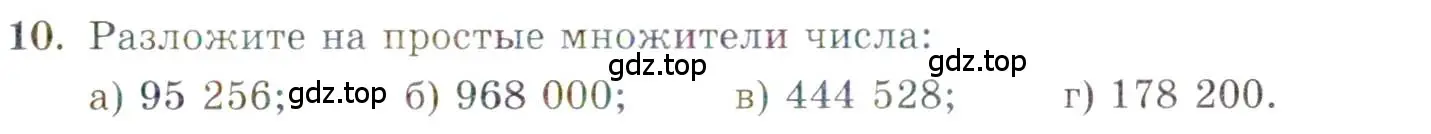 10. Разложите на простые множители числа:
gdz.top gdz.top
а) 95 256; gdz.top б) 968 000; в) 444 528; г) 178 200.